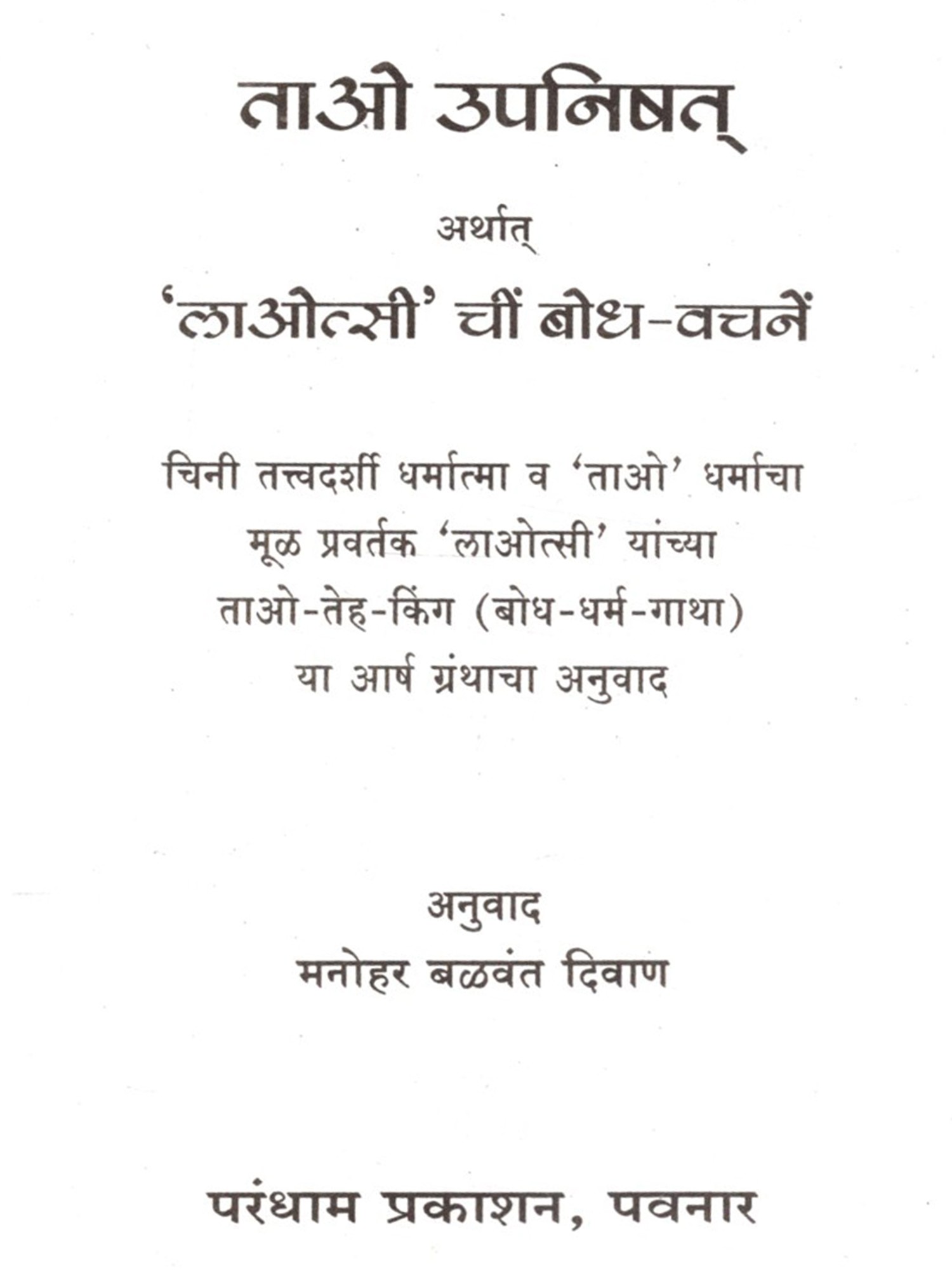 ताओ उपनिषत्

अर्थात्

'लाओत्सी' चीं बोध-वचनें

चिनी तत्त्वदर्शी धर्मात्मा व 'ताओ' धर्माचा मूळ प्रवर्तक 'लाओत्सी' यांच्या ताओ-तेह-किंग (बोध-धर्म-गाथा) या आर्ष ग्रंथाचा अनुवाद

अनुवाद
मनोहर बळवंत दिवाण

परंधाम प्रकाशन, पवनार